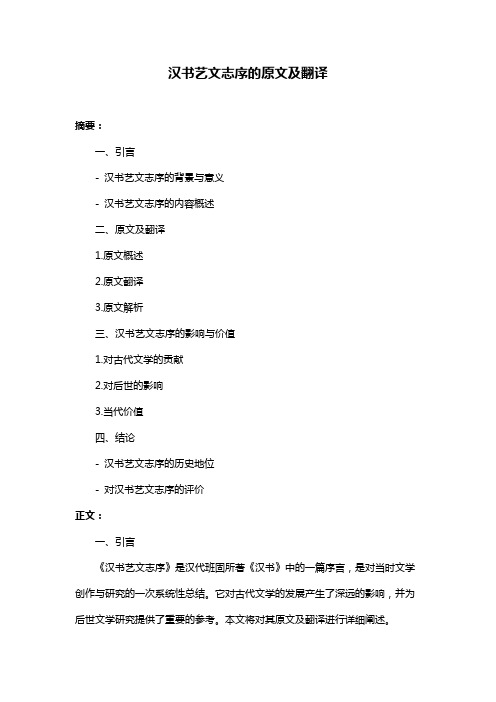 汉书艺文志序的原文及翻译

摘要：

一、引言

- 汉书艺文志序的背景与意义

- 汉书艺文志序的内容概述

二、原文及翻译

1.原文概述

2.原文翻译

3.原文解析

三、汉书艺文志序的影响与价值

1.对古代文学的贡献

2.对后世的影响

3.当代价值

四、结论

- 汉书艺文志序的历史地位

- 对汉书艺文志序的评价

正文：

一、引言

《汉书艺文志序》是汉代班固所著《汉书》中的一篇序言，是对当时文学创作与研究的一次系统性总结。它对古代文学的发展产生了深远的影响，并为后世文学研究提供了重要的参考。本文将对其原文及翻译进行详细阐述。